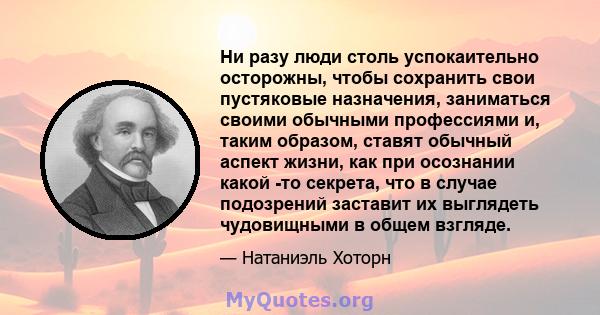 Ни разу люди столь успокаительно осторожны, чтобы сохранить свои пустяковые назначения, заниматься своими обычными профессиями и, таким образом, ставят обычный аспект жизни, как при осознании какой -то секрета, что в случае подозрений заставит их выглядеть чудовищными в общем взгляде.

— Натаниэль Хоторн

MyQuotes.org